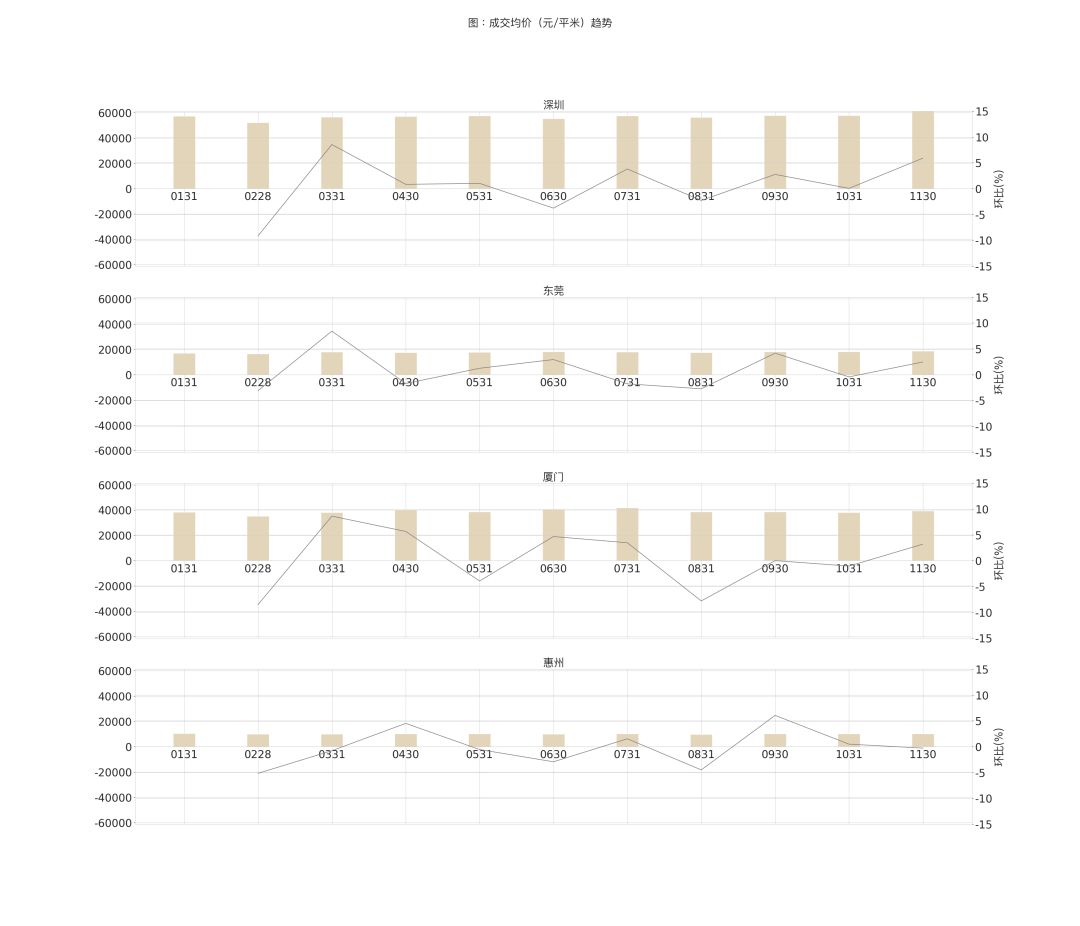 图：成交均价（元/平米）趋势

深圳

60000
40000
20000
0
-20000
-40000
-60000

0131 0228 0331 0430 0531 0630 0731 0831 0930 1031 1130

15
10
5
0
-5
-10
-15

环比(%)

东莞

60000
40000
20000
0
-20000
-40000
-60000

0131 0228 0331 0430 0531 0630 0731 0831 0930 1031 1130

15
10
5
0
-5
-10
-15

环比(%)

厦门

60000
40000
20000
0
-20000
-40000
-60000

0131 0228 0331 0430 0531 0630 0731 0831 0930 1031 1130

15
10
5
0
-5
-10
-15

环比(%)

惠州

60000
40000
20000
0
-20000
-40000
-60000

0131 0228 0331 0430 0531 0630 0731 0831 0930 1031 1130

15
10
5
0
-5
-10
-15

环比(%)